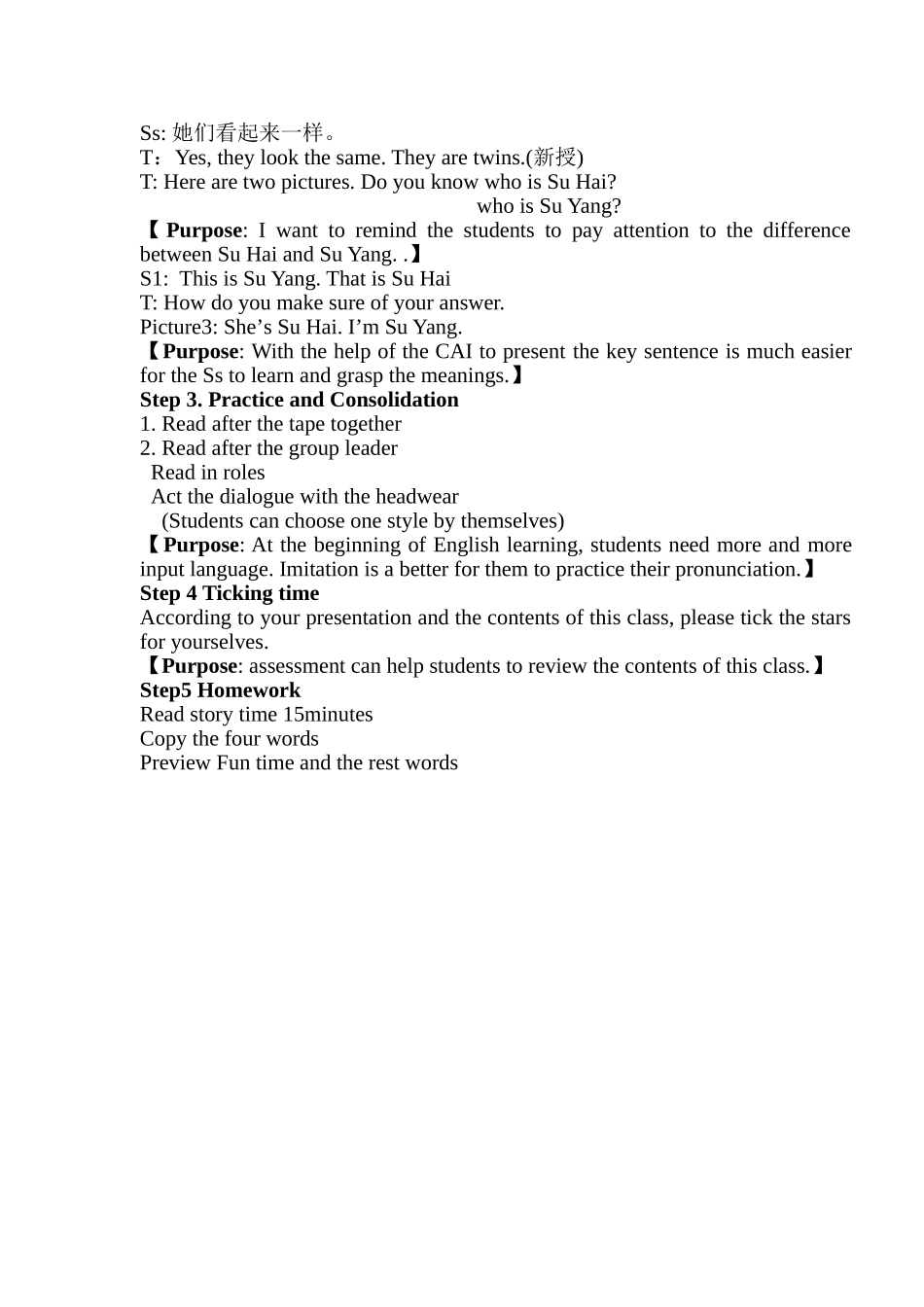 Ss: 她们看起来一样。
T：Yes, they look the same. They are twins.(新授)
T: Here are two pictures. Do you know who is Su Hai?
who is Su Yang?
【Purpose: I want to remind the students to pay attention to the difference between Su Hai and Su Yang. .】
S1: This is Su Yang. That is Su Hai
T: How do you make sure of your answer.
Picture3: She’s Su Hai. I’m Su Yang.
【Purpose: With the help of the CAI to present the key sentence is much easier for the Ss to learn and grasp the meanings.】
Step 3. Practice and Consolidation
1. Read after the tape together
2. Read after the group leader
Read in roles
Act the dialogue with the headwear
(Students can choose one style by themselves)
【Purpose: At the beginning of English learning, students need more and more input language. Imitation is a better for them to practice their pronunciation.】
Step 4 Ticking time
According to your presentation and the contents of this class, please tick the stars for yourselves.
【Purpose: assessment can help students to review the contents of this class.】
Step5 Homework
Read story time 15minutes
Copy the four words
Preview Fun time and the rest words